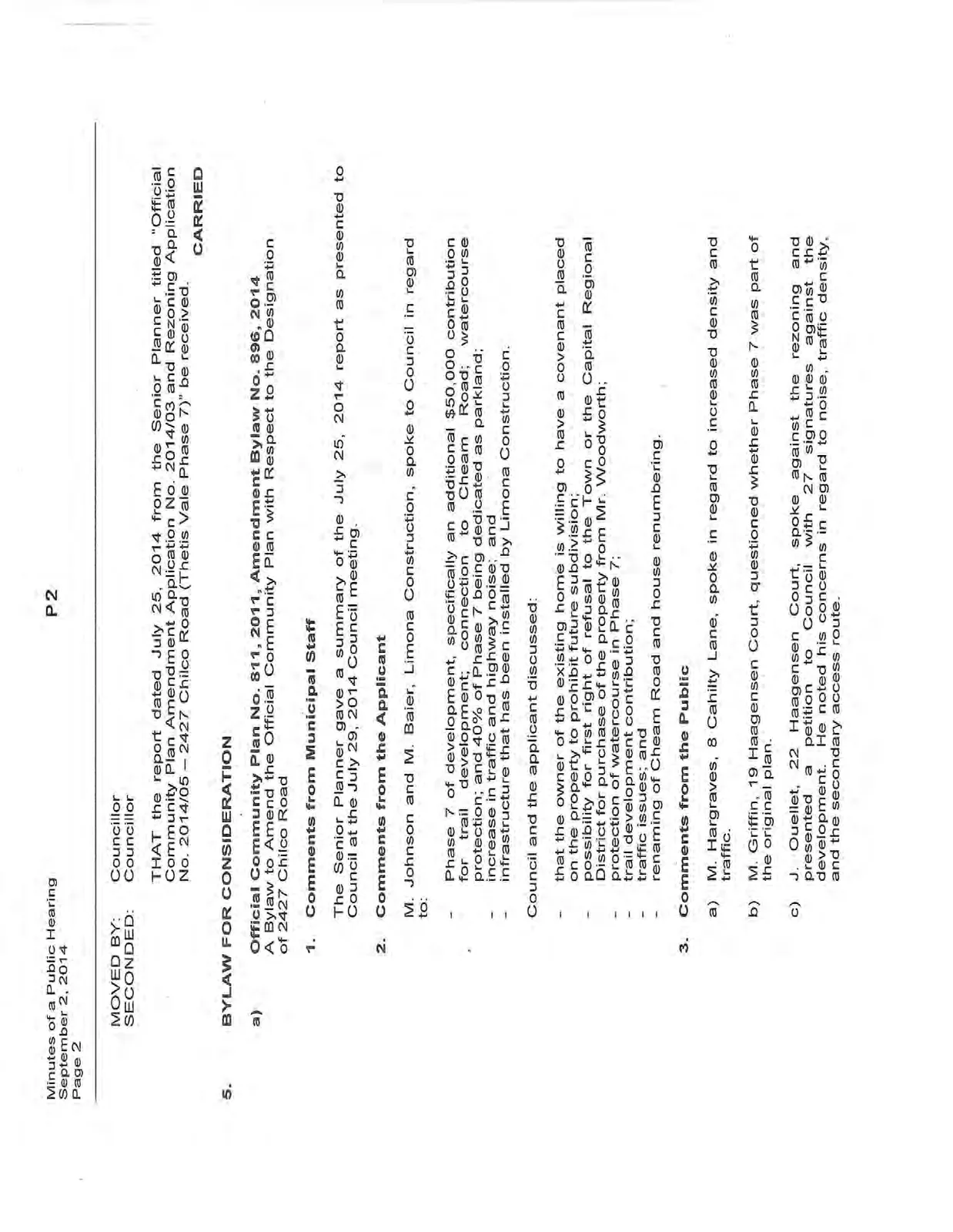 Minutes of a Public Hearing
September 2, 2014
Page 2

P 2

MOVED BY: Councillor
SECONDED: Councillor

THAT the report dated July 25, 2014 from the Senior Planner titled "Official Community Plan Amendment Application No. 2014/03 and Rezoning Application No. 2014/05 – 2427 Chilco Road (Thetis Vale Phase 7)" be received.

CARRIED

5. BYLAW FOR CONSIDERATION

a) Official Community Plan No. 811, 2011, Amendment Bylaw No. 896, 2014
A Bylaw to Amend the Official Community Plan with Respect to the Designation of 2427 Chilco Road

1. Comments from Municipal Staff

The Senior Planner gave a summary of the July 25, 2014 report as presented to Council at the July 29, 2014 Council meeting.

2. Comments from the Applicant

M. Johnson and M. Baier, Limona Construction, spoke to Council in regard to:

- Phase 7 of development, specifically an additional $50,000 contribution for trail development; connection to Cheam Road; watercourse protection; and 40% of Phase 7 being dedicated as parkland;
- increase in traffic and highway noise; and
- infrastructure that has been installed by Limona Construction.

Council and the applicant discussed:

- that the owner of the existing home is willing to have a covenant placed on the property to prohibit future subdivision;
- possibility for first right of refusal to the Town or the Capital Regional District for purchase of the property from Mr. Woodworth;
- protection of watercourse in Phase 7;
- trail development contribution;
- traffic issues; and
- renaming of Cheam Road and house renumbering.

3. Comments from the Public

a) M. Hargraves, 8 Cahilty Lane, spoke in regard to increased density and traffic.

b) M. Griffin, 19 Haagensen Court, questioned whether Phase 7 was part of the original plan.

c) J. Ouellet, 22 Haagensen Court, spoke against the rezoning and presented a petition to Council with 27 signatures against the development. He noted his concerns in regard to noise, traffic density, and the secondary access route.